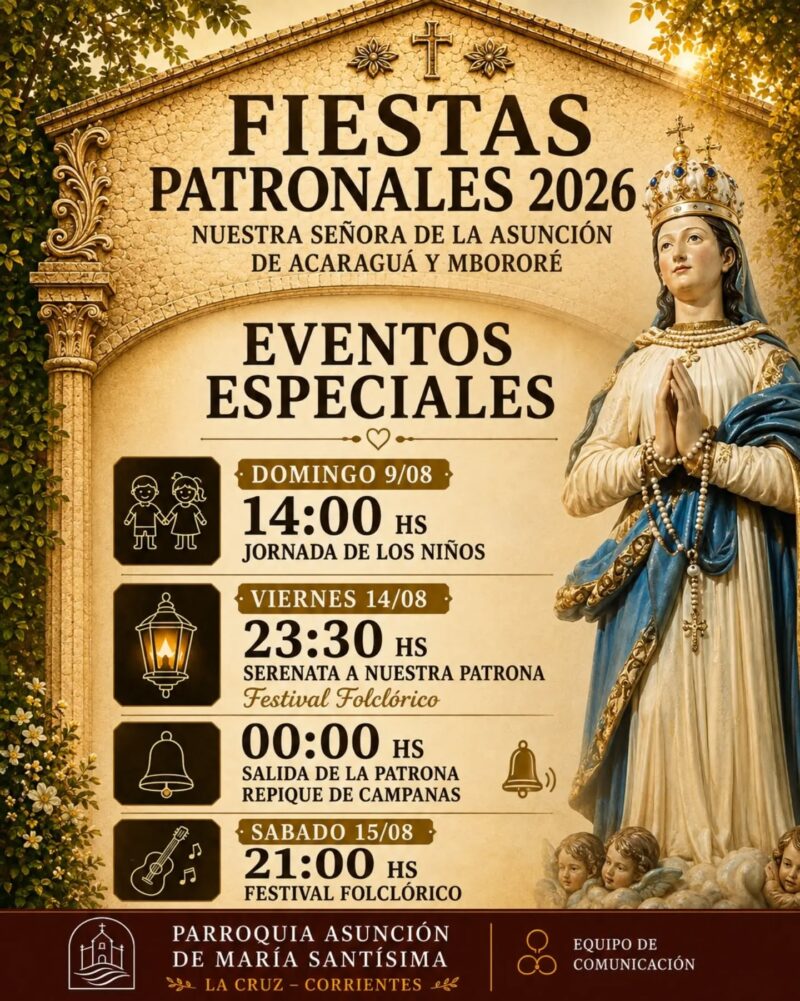 FIESTAS
PATRONALES 2026
NUESTRA SEÑORA DE LA ASUNCIÓN
DE ACARAGUÁ Y MBORORÉ

EVENTOS
ESPECIALES

DOMINGO 9/08
14:00 HS
JORNADA DE LOS NIÑOS

VIERNES 14/08
23:30 HS
SERENATA A NUESTRA PATRONA
Festival Folclórico

00:00 HS
SALIDA DE LA PATRONA
REPIQUE DE CAMPANAS

SABADO 15/08
21:00 HS
FESTIVAL FOLCLÓRICO

PARROQUIA ASUNCIÓN
DE MARÍA SANTÍSIMA
LA CRUZ - CORRIENTES

EQUIPO DE
COMUNICACIÓN